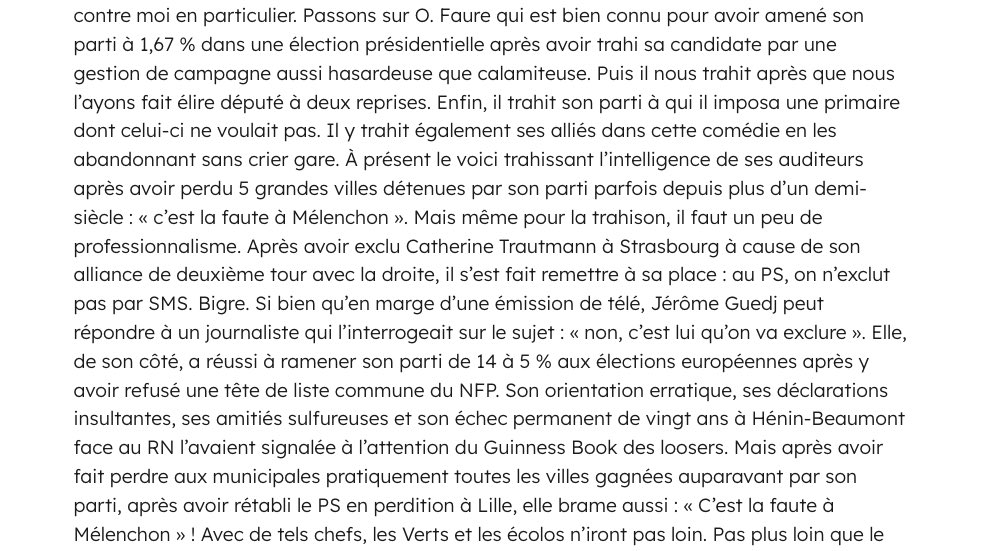 contre moi en particulier. Passons sur O. Faure qui est bien connu pour avoir amené son parti à 1,67 % dans une élection présidentielle après avoir trahi sa candidate par une gestion de campagne aussi hasardeuse que calamiteuse. Puis il nous trahit après que nous l'ayons fait élire député à deux reprises. Enfin, il trahit son parti à qui il imposa une primaire dont celui-ci ne voulait pas. Il y trahit également ses alliés dans cette comédie en les abandonnant sans crier gare. À présent le voici trahissant l'intelligence de ses auditeurs après avoir perdu 5 grandes villes détenues par son parti parfois depuis plus d'un demi-siècle : « c'est la faute à Mélenchon ». Mais même pour la trahison, il faut un peu de professionnalisme. Après avoir exclu Catherine Trautmann à Strasbourg à cause de son alliance de deuxième tour avec la droite, il s'est fait remettre à sa place : au PS, on n'exclut pas par SMS. Bigre. Si bien qu'en marge d'une émission de télé, Jérôme Guedj peut répondre à un journaliste qui l'interrogeait sur le sujet : « non, c'est lui qu'on va exclure ». Elle, de son côté, a réussi à ramener son parti de 14 à 5 % aux élections européennes après y avoir refusé une tête de liste commune du NFP. Son orientation erratique, ses déclarations insultantes, ses amitiés sulfureuses et son échec permanent de vingt ans à Hénin-Beaumont face au RN l'avaient signalée à l'attention du Guinness Book des loosers. Mais après avoir fait perdre aux municipales pratiquement toutes les villes gagnées auparavant par son parti, après avoir rétabli le PS en perdition à Lille, elle brame aussi : « C'est la faute à Mélenchon » ! Avec de tels chefs, les Verts et les écolos n'iront pas loin. Pas plus loin que le